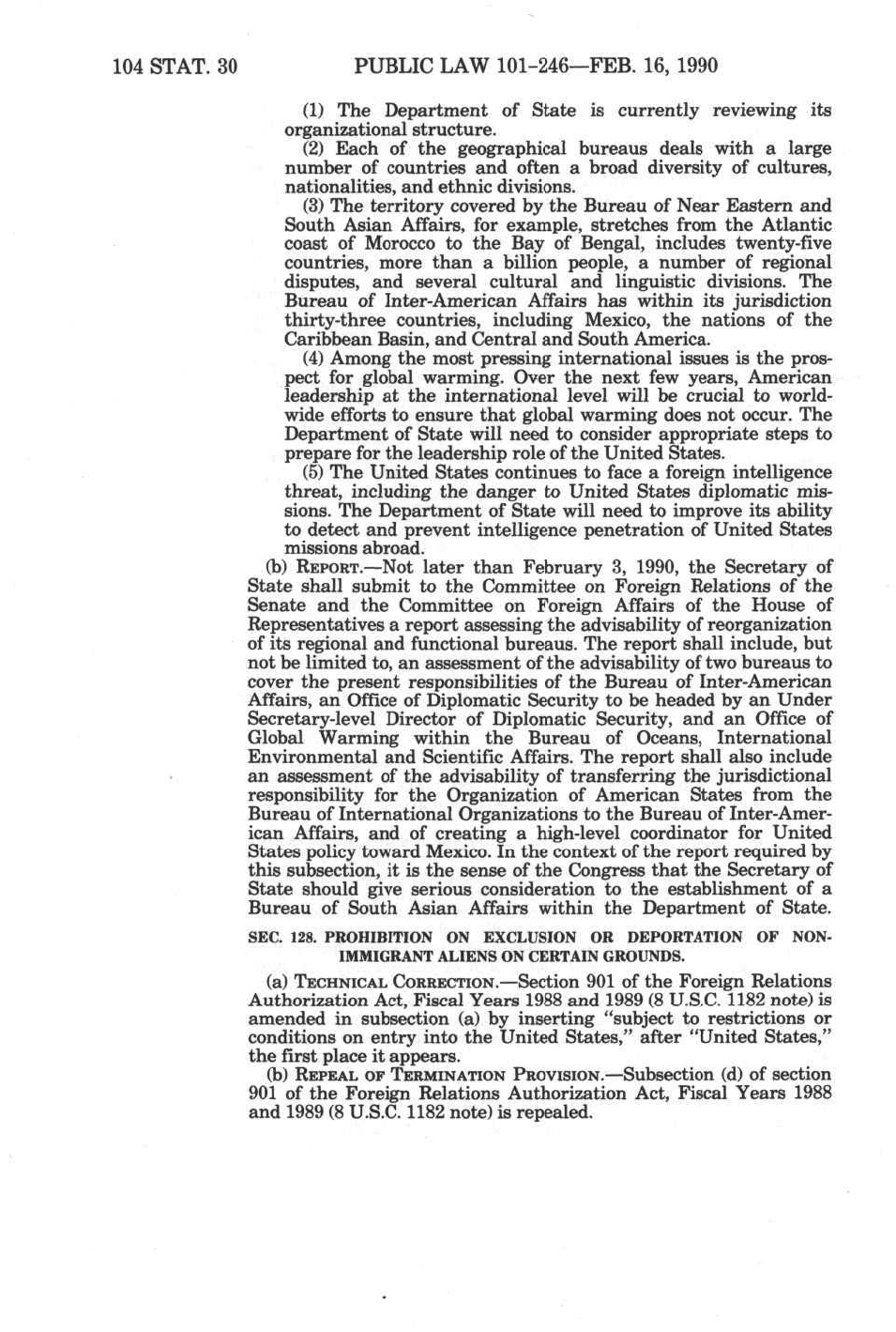 104 STAT. 30 PUBLIC LAW 101-246—FEB. 16, 1990

(1) The Department of State is currently reviewing its organizational structure.

(2) Each of the geographical bureaus deals with a large number of countries and often a broad diversity of cultures, nationalities, and ethnic divisions.

(3) The territory covered by the Bureau of Near Eastern and South Asian Affairs, for example, stretches from the Atlantic coast of Morocco to the Bay of Bengal, includes twenty-five countries, more than a billion people, a number of regional disputes, and several cultural and linguistic divisions. The Bureau of Inter-American Affairs has within its jurisdiction thirty-three countries, including Mexico, the nations of the Caribbean Basin, and Central and South America.

(4) Among the most pressing international issues is the prospect for global warming. Over the next few years, American leadership at the international level will be crucial to worldwide efforts to ensure that global warming does not occur. The Department of State will need to consider appropriate steps to prepare for the leadership role of the United States.

(5) The United States continues to face a foreign intelligence threat, including the danger to United States diplomatic missions. The Department of State will need to improve its ability to detect and prevent intelligence penetration of United States missions abroad.

(b) REPORT.—Not later than February 3, 1990, the Secretary of State shall submit to the Committee on Foreign Relations of the Senate and the Committee on Foreign Affairs of the House of Representatives a report assessing the advisability of reorganization of its regional and functional bureaus. The report shall include, but not be limited to, an assessment of the advisability of two bureaus to cover the present responsibilities of the Bureau of Inter-American Affairs, an Office of Diplomatic Security to be headed by an Under Secretary-level Director of Diplomatic Security, and an Office of Global Warming within the Bureau of Oceans, International Environmental and Scientific Affairs. The report shall also include an assessment of the advisability of transferring the jurisdictional responsibility for the Organization of American States from the Bureau of International Organizations to the Bureau of Inter-American Affairs, and of creating a high-level coordinator for United States policy toward Mexico. In the context of the report required by this subsection, it is the sense of the Congress that the Secretary of State should give serious consideration to the establishment of a Bureau of South Asian Affairs within the Department of State.

SEC. 128. PROHIBITION ON EXCLUSION OR DEPORTATION OF NON-IMMIGRANT ALIENS ON CERTAIN GROUNDS.

(a) TECHNICAL CORRECTION.—Section 901 of the Foreign Relations Authorization Act, Fiscal Years 1988 and 1989 (8 U.S.C. 1182 note) is amended in subsection (a) by inserting "subject to restrictions or conditions on entry into the United States," after "United States," the first place it appears.

(b) REPEAL OF TERMINATION PROVISION.—Subsection (d) of section 901 of the Foreign Relations Authorization Act, Fiscal Years 1988 and 1989 (8 U.S.C. 1182 note) is repealed.